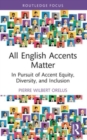 ROUTLEDGE FOCUS

All English Accents Matter

In Pursuit of Accent Equity, Diversity, and Inclusion

PIERRE WILBERT ORELUS

R